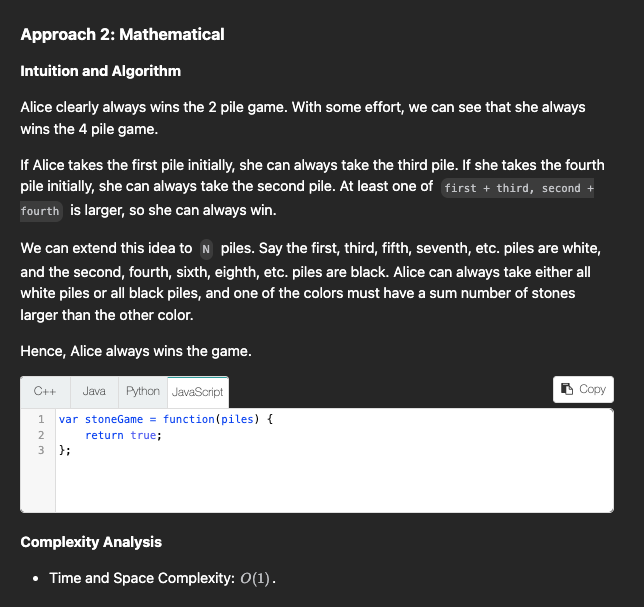 Approach 2: Mathematical

Intuition and Algorithm

Alice clearly always wins the 2 pile game. With some effort, we can see that she always wins the 4 pile game.

If Alice takes the first pile initially, she can always take the third pile. If she takes the fourth pile initially, she can always take the second pile. At least one of first + third, second + fourth is larger, so she can always win.

We can extend this idea to N piles. Say the first, third, fifth, seventh, etc. piles are white, and the second, fourth, sixth, eighth, etc. piles are black. Alice can always take either all white piles or all black piles, and one of the colors must have a sum number of stones larger than the other color.

Hence, Alice always wins the game.

C++ Java Python JavaScript Copy

1 var stoneGame = function(piles) {
2     return true;
3 };

Complexity Analysis

• Time and Space Complexity: $O(1)$.